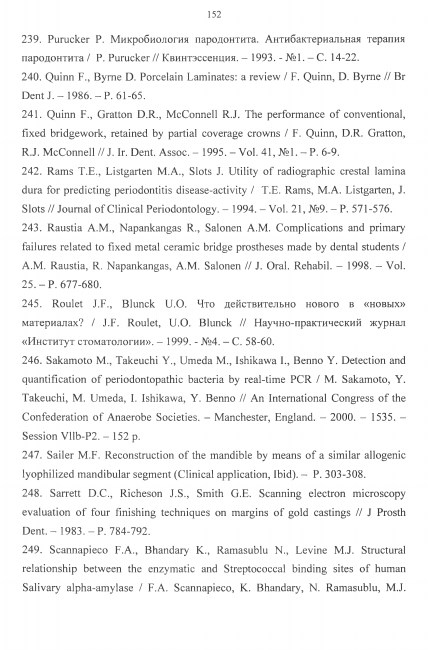 152

239. Purucker P. Микробиология пародонтита. Антибактериальная терапия пародонтита / P. Purucker // Квинтэссенция. – 1993. - №1. – С. 14-22.

240. Quinn F., Byrne D. Porcelain Laminates: a review / F. Quinn, D. Byrne // Br Dent J. – 1986. – P. 61-65.

241. Quinn F., Gratton D.R., McConnell R.J. The performance of conventional, fixed bridgework, retained by partial coverage crowns / F. Quinn, D.R. Gratton, R.J. McConnell // J. Ir. Dent. Assoc. – 1995. – Vol. 41, №1. – P. 6-9.

242. Rams T.E., Listgarten M.A., Slots J. Utility of radiographic crestal lamina dura for predicting periodontitis disease-activity / T.E. Rams, M.A. Listgarten, J. Slots // Journal of Clinical Periodontology. – 1994. – Vol. 21, №9. – P. 571-576.

243. Raustia A.M., Napankangas R., Salonen A.M. Complications and primary failures related to fixed metal ceramic bridge prostheses made by dental students / A.M. Raustia, R. Napankangas, A.M. Salonen // J. Oral. Rehabil. – 1998. – Vol. 25. – P. 677-680.

245. Roulet J.F., Blunck U.O. Что действительно нового в «новых» материалах? / J.F. Roulet, U.O. Blunck // Научно-практический журнал «Институт стоматологии». – 1999. - №4. – С. 58-60.

246. Sakamoto M., Takeuchi Y., Umeda M., Ishikawa I., Benno Y. Detection and quantification of periodontopathic bacteria by real-time PCR / M. Sakamoto, Y. Takeuchi, M. Umeda, I. Ishikawa, Y. Benno // An International Congress of the Confederation of Anaerobe Societies. – Manchester, England. – 2000. – 1535. – Session VIIb-P2. – 152 p.

247. Sailer M.F. Reconstruction of the mandible by means of a similar allogenic lyophilized mandibular segment (Clinical application, Ibid). – P. 303-308.

248. Sarrett D.C., Richeson J.S., Smith G.E. Scanning electron microscopy evaluation of four finishing techniques on margins of gold castings // J Prosth Dent. – 1983. – P. 784-792.

249. Scannapieco F.A., Bhandary K., Ramasublu N., Levine M.J. Structural relationship between the enzymatic and Streptococcal binding sites of human Salivary alpha-amylase / F.A. Scannapieco, K. Bhandary, N. Ramasublu, M.J.